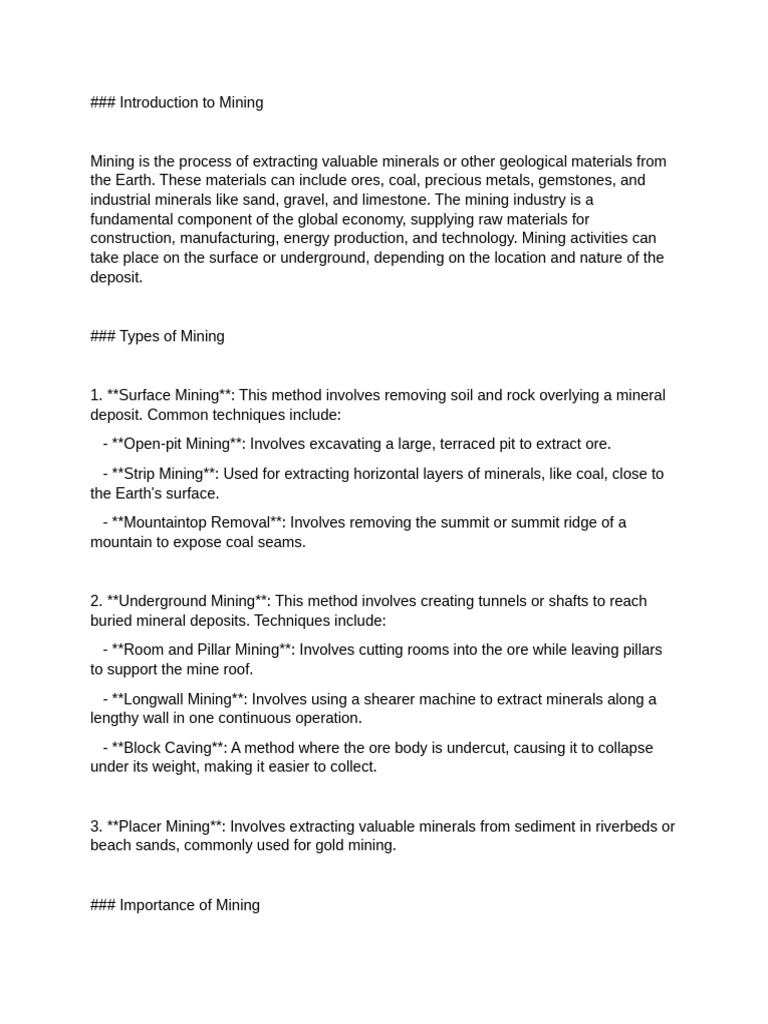 ### Introduction to Mining

Mining is the process of extracting valuable minerals or other geological materials from the Earth. These materials can include ores, coal, precious metals, gemstones, and industrial minerals like sand, gravel, and limestone. The mining industry is a fundamental component of the global economy, supplying raw materials for construction, manufacturing, energy production, and technology. Mining activities can take place on the surface or underground, depending on the location and nature of the deposit.

### Types of Mining

1. **Surface Mining**: This method involves removing soil and rock overlying a mineral deposit. Common techniques include:

- **Open-pit Mining**: Involves excavating a large, terraced pit to extract ore.

- **Strip Mining**: Used for extracting horizontal layers of minerals, like coal, close to the Earth's surface.

- **Mountaintop Removal**: Involves removing the summit or summit ridge of a mountain to expose coal seams.

2. **Underground Mining**: This method involves creating tunnels or shafts to reach buried mineral deposits. Techniques include:

- **Room and Pillar Mining**: Involves cutting rooms into the ore while leaving pillars to support the mine roof.

- **Longwall Mining**: Involves using a shearer machine to extract minerals along a lengthy wall in one continuous operation.

- **Block Caving**: A method where the ore body is undercut, causing it to collapse under its weight, making it easier to collect.

3. **Placer Mining**: Involves extracting valuable minerals from sediment in riverbeds or beach sands, commonly used for gold mining.

### Importance of Mining